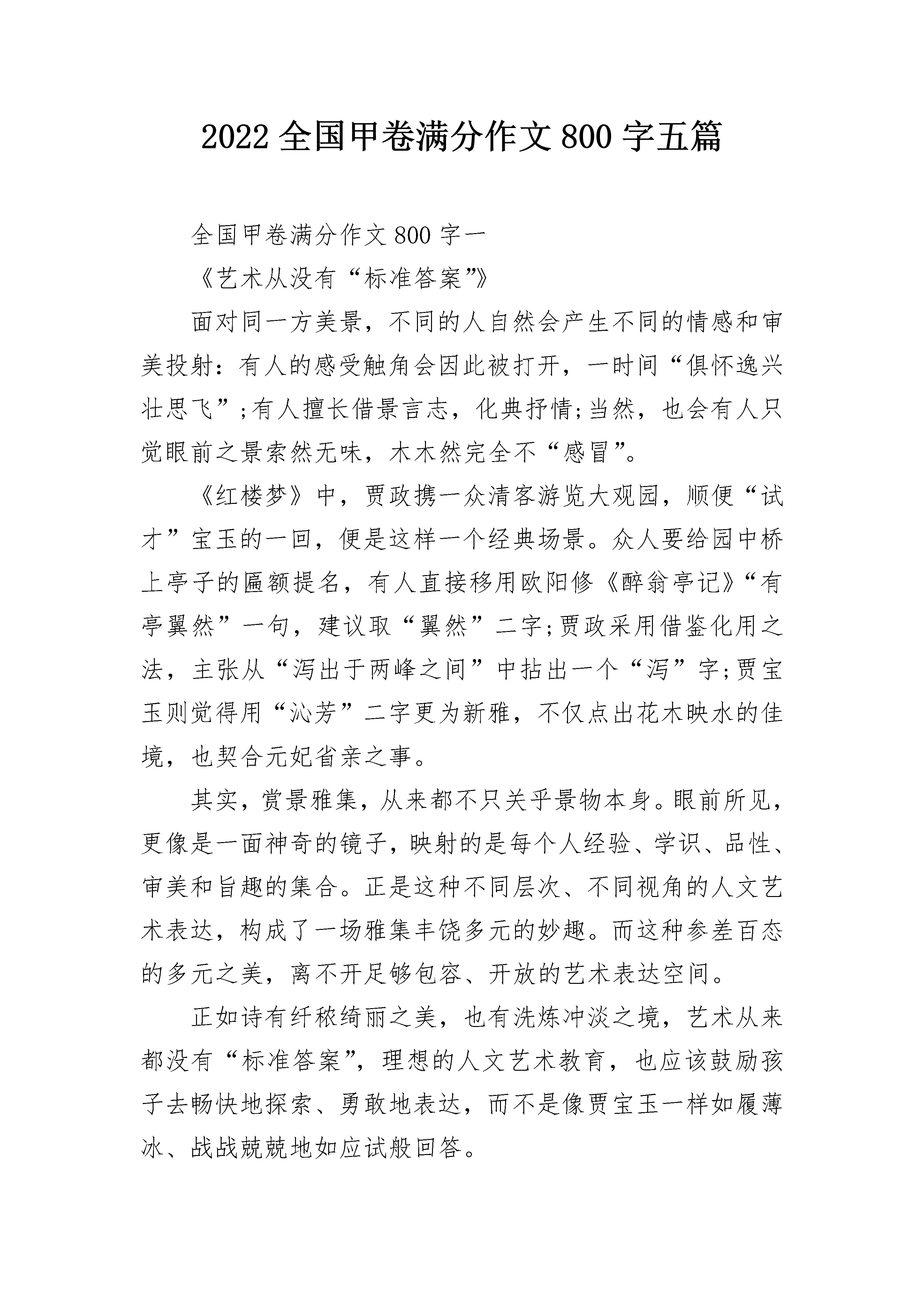 2022 全国甲卷满分作文 800 字五篇

全国甲卷满分作文 800 字一

《艺术从没有“标准答案”》

面对同一方美景，不同的人自然会产生不同的情感和审美投射：有人的感受触角会因此被打开，一时间“俱怀逸兴壮思飞”;有人擅长借景言志，化典抒情;当然，也会有人只觉眼前之景索然无味，木木然完全不“感冒”。

《红楼梦》中，贾政携一众清客游览大观园，顺便“试才”宝玉的一回，便是这样一个经典场景。众人要给园中桥上亭子的匾额提名，有人直接移用欧阳修《醉翁亭记》“有亭翼然”一句，建议取“翼然”二字;贾政采用借鉴化用之法，主张从“泻出于两峰之间”中拈出一个“泻”字;贾宝玉则觉得用“沁芳”二字更为新雅，不仅点出花木映水的佳境，也契合元妃省亲之事。

其实，赏景雅集，从来都不只关乎景物本身。眼前所见，更像是一面神奇的镜子，映射的是每个人经验、学识、品性、审美和旨趣的集合。正是这种不同层次、不同视角的人文艺术表达，构成了一场雅集丰饶多元的妙趣。而这种参差百态的多元之美，离不开足够包容、开放的艺术表达空间。

正如诗有纤秾绮丽之美，也有洗炼冲淡之境，艺术从来都没有“标准答案”，理想的人文艺术教育，也应该鼓励孩子去畅快地探索、勇敢地表达，而不是像贾宝玉一样如履薄冰、战战兢兢地如应试般回答。